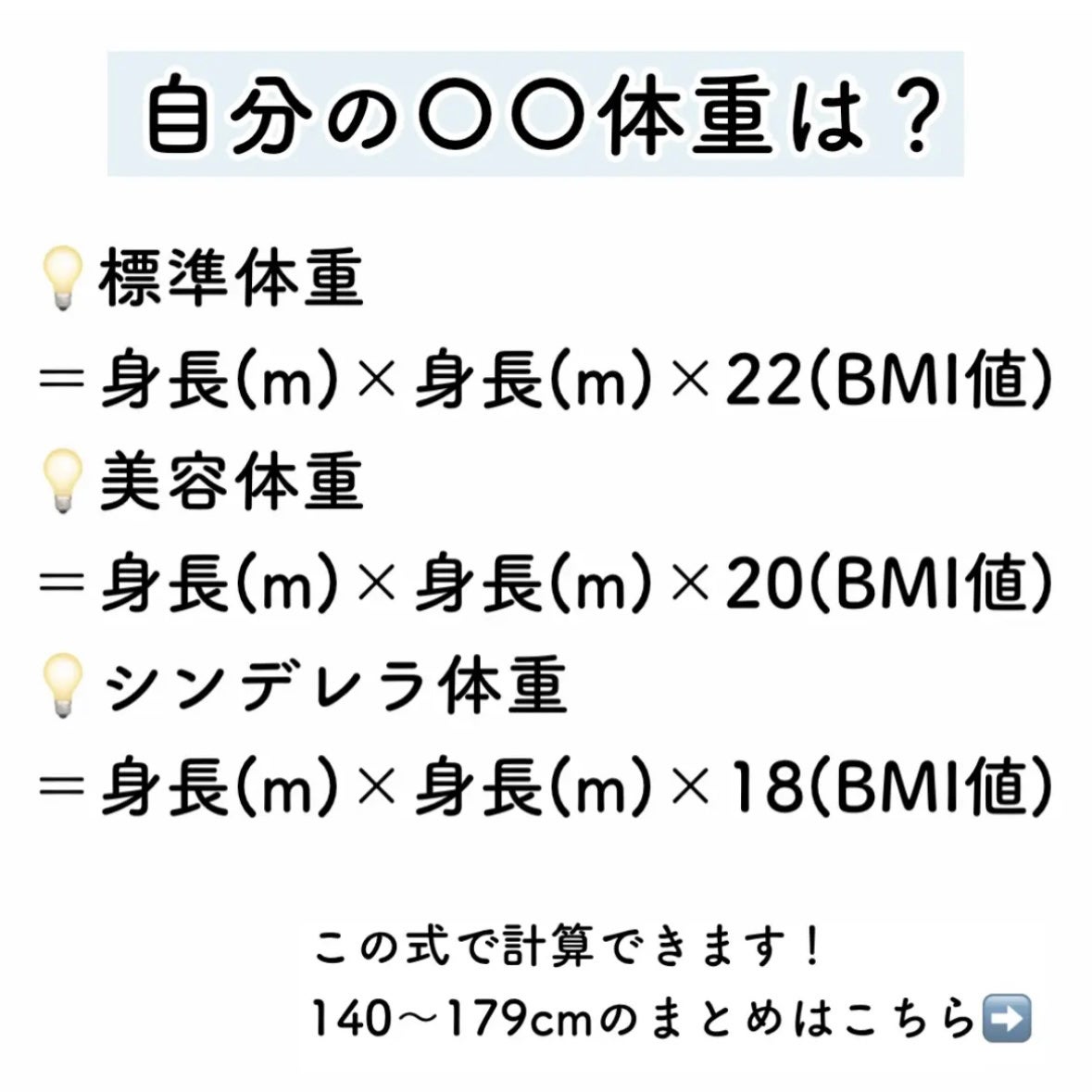 自分の〇〇体重は？

💡標準体重
＝身長(m)×身長(m)×22(BMI値)
💡美容体重
＝身長(m)×身長(m)×20(BMI値)
💡シンデレラ体重
＝身長(m)×身長(m)×18(BMI値)

この式で計算できます！
140〜179cmのまとめはこちら➡️